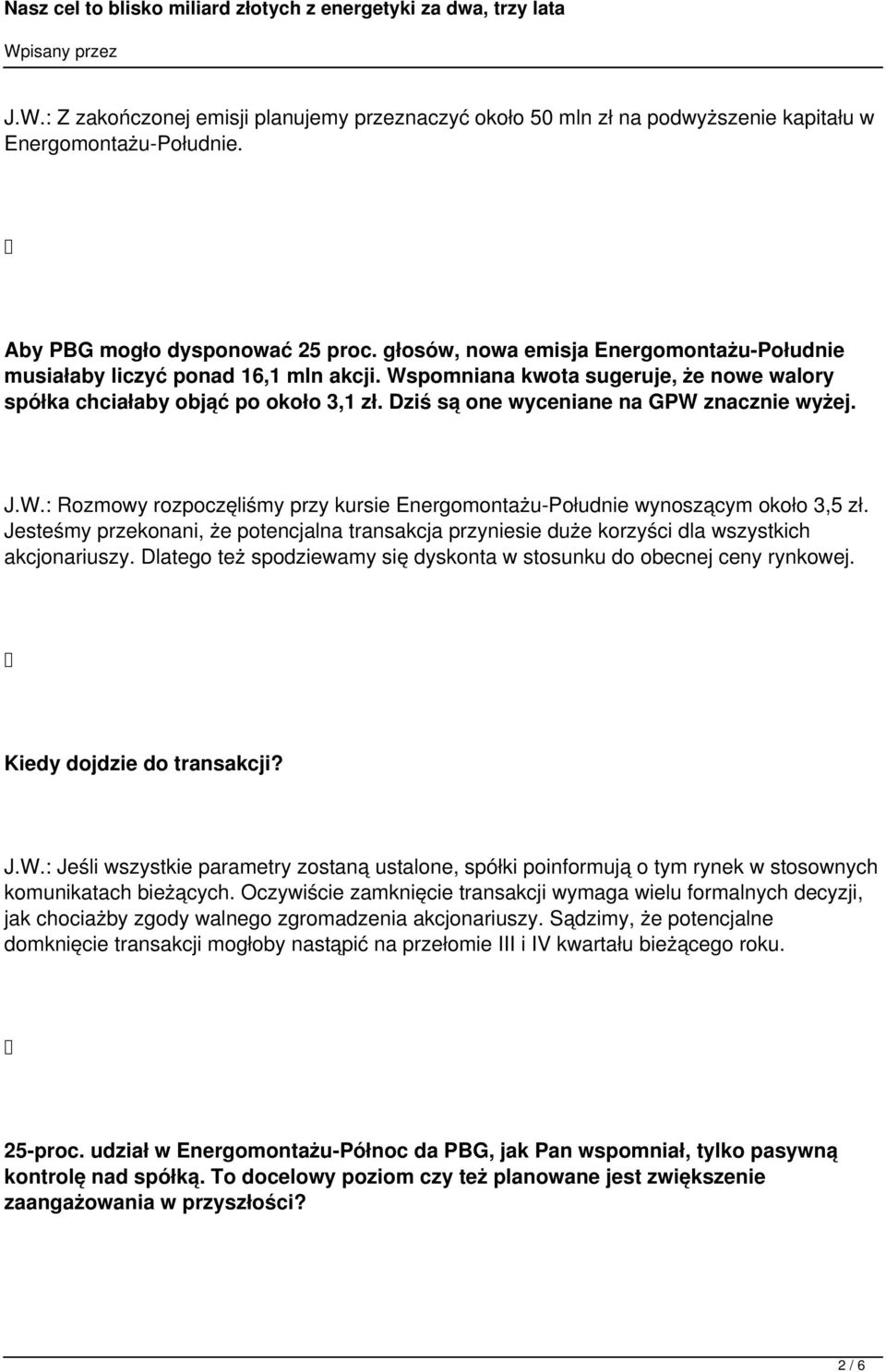 Nasz cel to blisko miliard złotych z energetyki za dwa, trzy lata

Wpisany przez

J.W.: Z zakończonej emisji planujemy przeznaczyć około 50 mln zł na podwyższenie kapitału w Energomontażu-Południe.



Aby PBG mogło dysponować 25 proc. głosów, nowa emisja Energomontażu-Południe musiałaby liczyć ponad 16,1 mln akcji. Wspomniana kwota sugeruje, że nowe walory spółka chciałaby objąć po około 3,1 zł. Dziś są one wyceniane na GPW znacznie wyżej.

J.W.: Rozmowy rozpoczęliśmy przy kursie Energomontażu-Południe wynoszącym około 3,5 zł. Jesteśmy przekonani, że potencjalna transakcja przyniesie duże korzyści dla wszystkich akcjonariuszy. Dlatego też spodziewamy się dyskonta w stosunku do obecnej ceny rynkowej.



Kiedy dojdzie do transakcji?

J.W.: Jeśli wszystkie parametry zostaną ustalone, spółki poinformują o tym rynek w stosownych komunikatach bieżących. Oczywiście zamknięcie transakcji wymaga wielu formalnych decyzji, jak chociażby zgody walnego zgromadzenia akcjonariuszy. Sądzimy, że potencjalne domknięcie transakcji mogłoby nastąpić na przełomie III i IV kwartału bieżącego roku.



25-proc. udział w Energomontażu-Północ da PBG, jak Pan wspomniał, tylko pasywną kontrolę nad spółką. To docelowy poziom czy też planowane jest zwiększenie zaangażowania w przyszłości?

2 / 6